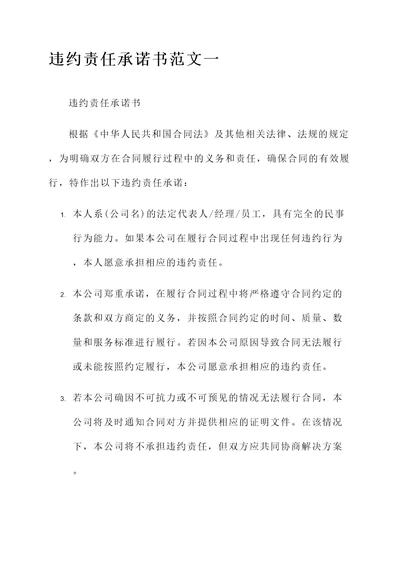 违约责任承诺书范文一

违约责任承诺书

根据《中华人民共和国合同法》及其他相关法律、法规的规定，为明确双方在合同履行过程中的义务和责任，确保合同的有效履行，特作出以下违约责任承诺：

1. 本人系（公司名）的法定代表人/经理/员工，具有完全的民事行为能力。如果本公司在履行合同过程中出现任何违约行为，本人愿意承担相应的违约责任。

2. 本公司郑重承诺，在履行合同过程中将严格遵守合同约定的条款和双方商定的义务，并按照合同约定的时间、质量、数量和服务标准进行履行。若因本公司原因导致合同无法履行或未能按照约定履行，本公司愿意承担相应的违约责任。

3. 若本公司确因不可抗力或不可预见的情况无法履行合同，本公司将及时通知合同对方并提供相应的证明文件。在该情况下，本公司将不承担违约责任，但双方应共同协商解决方案。